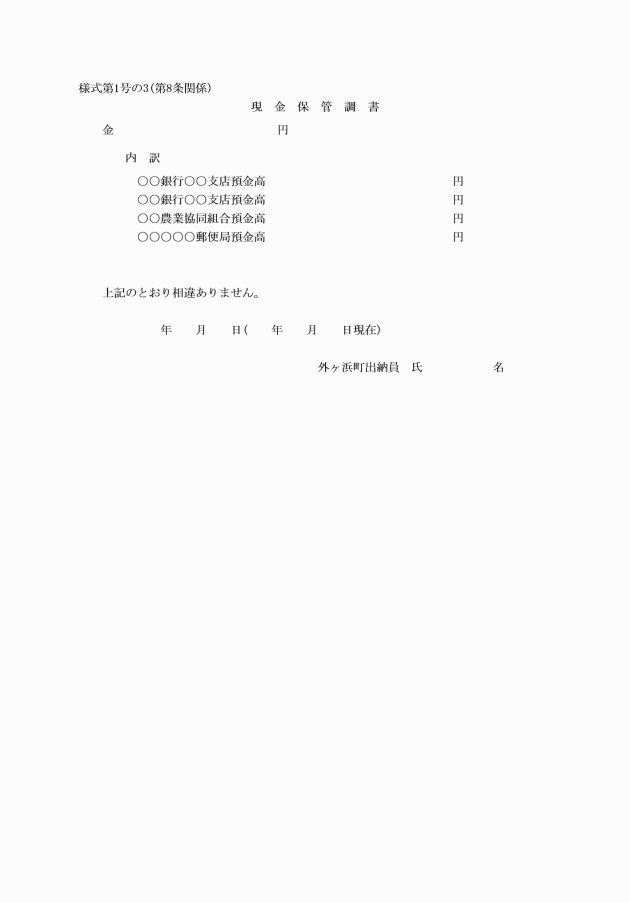 様式第1号の3(第8条関係)

現 金 保 管 調 書

金 円

内 訳

○○銀行○○支店預金高 円
○○銀行○○支店預金高 円
○○農業協同組合預金高 円
○○○○○郵便局預金高 円

上記のとおり相違ありません。

年 月 日( 年 月 日現在)

外ヶ浜町出納員 氏 名